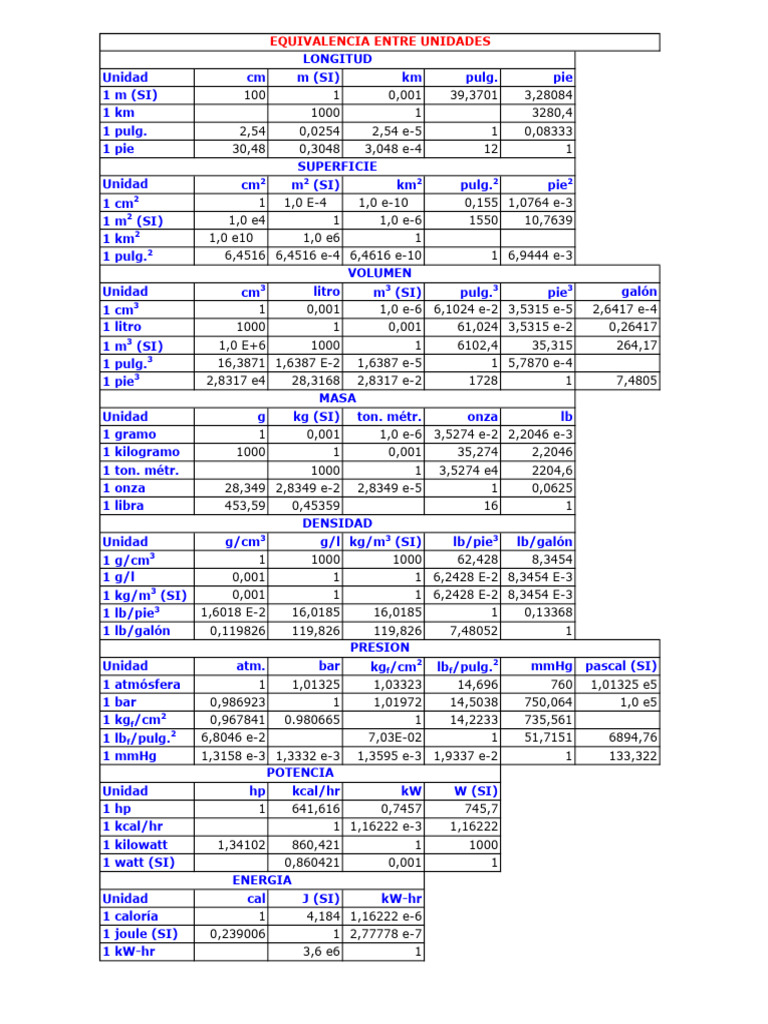 EQUIVALENCIA ENTRE UNIDADES

LONGITUD

| Unidad | cm | m (SI) | km | pulg. | pie |
|---|---|---|---|---|---|
| 1 m (SI) | 100 | 1 | 0,001 | 39,3701 | 3,28084 |
| 1 km | | 1000 | 1 | | 3280,4 |
| 1 pulg. | 2,54 | 0,0254 | 2,54 e-5 | 1 | 0,08333 |
| 1 pie | 30,48 | 0,3048 | 3,048 e-4 | 12 | 1 |

SUPERFICIE

| Unidad | $cm^2$ | $m^2$ (SI) | $km^2$ | $pulg.^2$ | $pie^2$ |
|---|---|---|---|---|---|
| 1 $cm^2$ | 1 | 1,0 E-4 | 1,0 e-10 | 0,155 | 1,0764 e-3 |
| 1 $m^2$ (SI) | 1,0 e4 | 1 | 1,0 e-6 | 1550 | 10,7639 |
| 1 $km^2$ | 1,0 e10 | 1,0 e6 | 1 | | |
| 1 $pulg.^2$ | 6,4516 | 6,4516 e-4 | 6,4616 e-10 | 1 | 6,9444 e-3 |

VOLUMEN

| Unidad | $cm^3$ | litro | $m^3$ (SI) | $pulg.^3$ | $pie^3$ | galón |
|---|---|---|---|---|---|---|
| 1 $cm^3$ | 1 | 0,001 | 1,0 e-6 | 6,1024 e-2 | 3,5315 e-5 | 2,6417 e-4 |
| 1 litro | 1000 | 1 | 0,001 | 61,024 | 3,5315 e-2 | 0,26417 |
| 1 $m^3$ (SI) | 1,0 E+6 | 1000 | 1 | 6102,4 | 35,315 | 264,17 |
| 1 $pulg.^3$ | 16,3871 | 1,6387 E-2 | 1,6387 e-5 | 1 | 5,7870 e-4 | |
| 1 $pie^3$ | 2,8317 e4 | 28,3168 | 2,8317 e-2 | 1728 | 1 | 7,4805 |

MASA

| Unidad | g | kg (SI) | ton. métr. | onza | lb |
|---|---|---|---|---|---|
| 1 gramo | 1 | 0,001 | 1,0 e-6 | 3,5274 e-2 | 2,2046 e-3 |
| 1 kilogramo | 1000 | 1 | 0,001 | 35,274 | 2,2046 |
| 1 ton. métr. | | 1000 | 1 | 3,5274 e4 | 2204,6 |
| 1 onza | 28,349 | 2,8349 e-2 | 2,8349 e-5 | 1 | 0,0625 |
| 1 libra | 453,59 | 0,45359 | | 16 | 1 |

DENSIDAD

| Unidad | $g/cm^3$ | g/l | $kg/m^3$ (SI) | $lb/pie^3$ | lb/galón |
|---|---|---|---|---|---|
| 1 $g/cm^3$ | 1 | 1000 | 1000 | 62,428 | 8,3454 |
| 1 g/l | 0,001 | 1 | 1 | 6,2428 E-2 | 8,3454 E-3 |
| 1 $kg/m^3$ (SI) | 0,001 | 1 | 1 | 6,2428 E-2 | 8,3454 E-3 |
| 1 $lb/pie^3$ | 1,6018 E-2 | 16,0185 | 16,0185 | 1 | 0,13368 |
| 1 lb/galón | 0,119826 | 119,826 | 119,826 | 7,48052 | 1 |

PRESION

| Unidad | atm. | bar | $kg_f/cm^2$ | $lb_f/pulg.^2$ | mmHg | pascal (SI) |
|---|---|---|---|---|---|---|
| 1 atmósfera | 1 | 1,01325 | 1,03323 | 14,696 | 760 | 1,01325 e5 |
| 1 bar | 0,986923 | 1 | 1,01972 | 14,5038 | 750,064 | 1,0 e5 |
| 1 $kg_f/cm^2$ | 0,967841 | 0.980665 | 1 | 14,2233 | 735,561 | |
| 1 $lb_f/pulg.^2$ | 6,8046 e-2 | | 7,03E-02 | 1 | 51,7151 | 6894,76 |
| 1 mmHg | 1,3158 e-3 | 1,3332 e-3 | 1,3595 e-3 | 1,9337 e-2 | 1 | 133,322 |

POTENCIA

| Unidad | hp | kcal/hr | kW | W (SI) |
|---|---|---|---|---|
| 1 hp | 1 | 641,616 | 0,7457 | 745,7 |
| 1 kcal/hr | | 1 | 1,16222 e-3 | 1,16222 |
| 1 kilowatt | 1,34102 | 860,421 | 1 | 1000 |
| 1 watt (SI) | | 0,860421 | 0,001 | 1 |

ENERGIA

| Unidad | cal | J (SI) | kW-hr |
|---|---|---|---|
| 1 caloría | 1 | 4,184 | 1,16222 e-6 |
| 1 joule (SI) | 0,239006 | 1 | 2,77778 e-7 |
| 1 kW-hr | | 3,6 e6 | 1 |